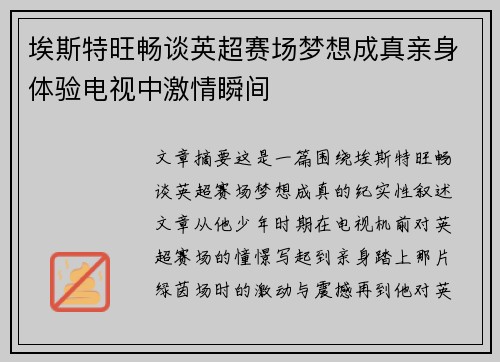 埃斯特旺畅谈英超赛场梦想成真亲身体验电视中激情瞬间

文章摘要这是一篇围绕埃斯特旺畅谈英超赛场梦想成真的纪实性叙述文章从他少年时期在电视机前对英超赛场的憧憬写起到亲身踏上那片绿茵场时的激动与震撼再到他对英